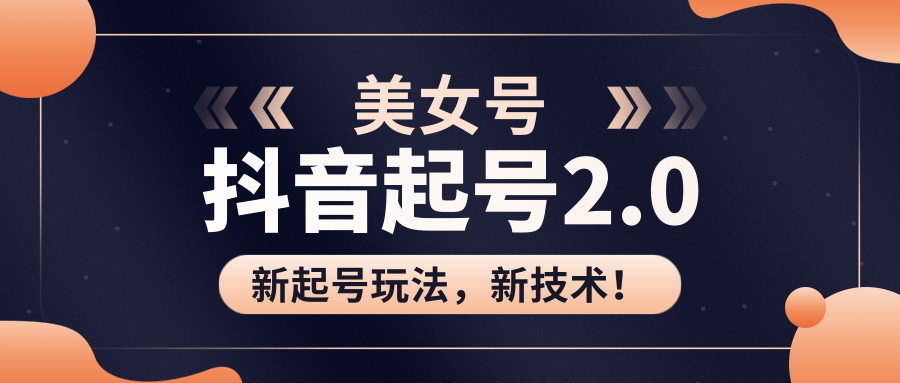 美女号

抖音起号2.0

新起号玩法，新技术！